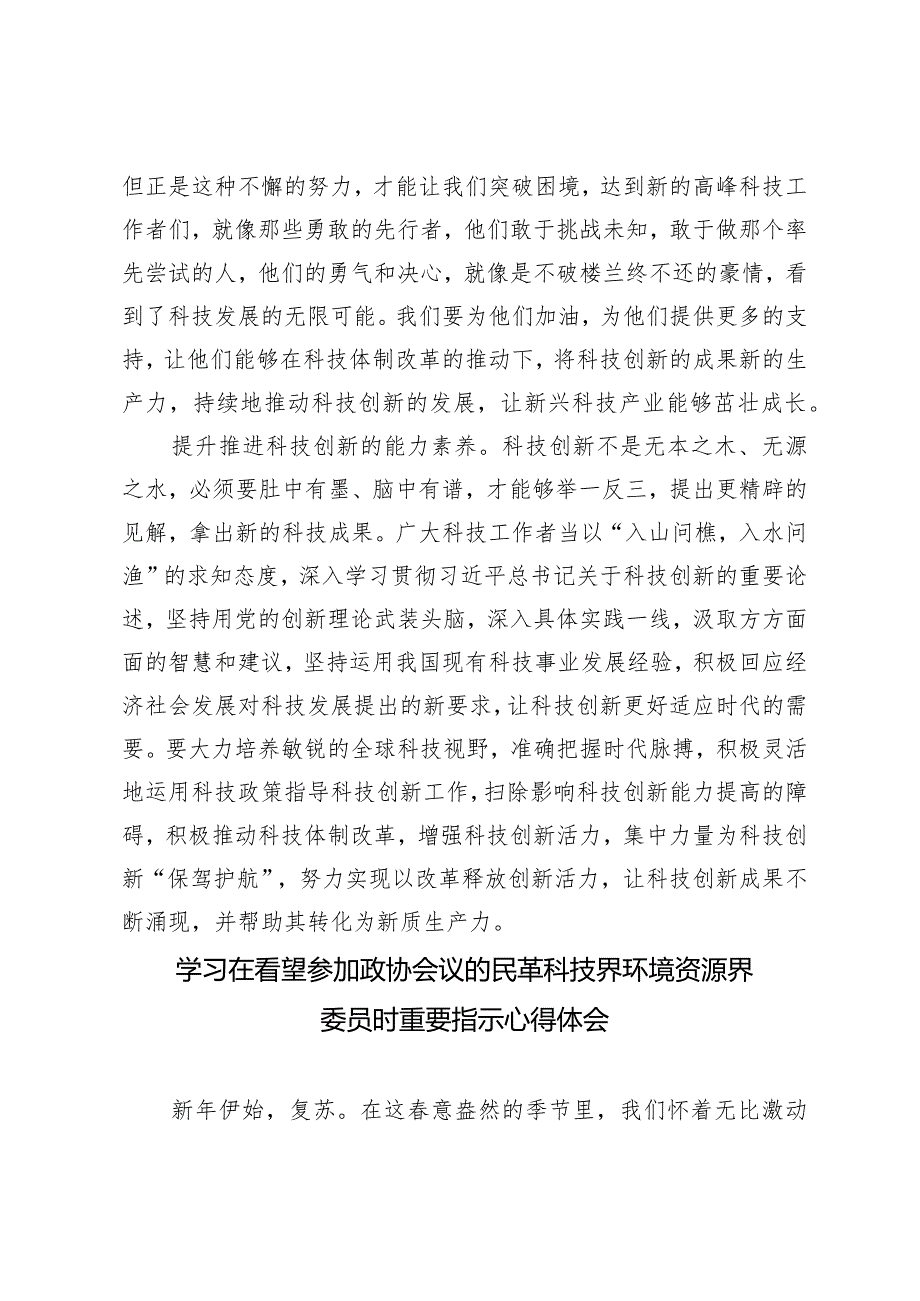 但正是这种不懈的努力，才能让我们突破困境，达到新的高峰科技工作者们，就像那些勇敢的先行者，他们敢于挑战未知，敢于做那个率先尝试的人，他们的勇气和决心，就像是不破楼兰终不还的豪情，看到了科技发展的无限可能。我们要为他们加油，为他们提供更多的支持，让他们能够在科技体制改革的推动下，将科技创新的成果新的生产力，持续地推动科技创新的发展，让新兴科技产业能够茁壮成长。

提升推进科技创新的能力素养。科技创新不是无本之木、无源之水，必须要肚中有墨、脑中有谱，才能够举一反三，提出更精辟的见解，拿出新的科技成果。广大科技工作者当以“入山问樵，入水问渔”的求知态度，深入学习贯彻习近平总书记关于科技创新的重要论述，坚持用党的创新理论武装头脑，深入具体实践一线，汲取方方面面的智慧和建议，坚持运用我国现有科技事业发展经验，积极回应经济社会发展对科技发展提出的新要求，让科技创新更好适应时代的需要。要大力培养敏锐的全球科技视野，准确把握时代脉搏，积极灵活地运用科技政策指导科技创新工作，扫除影响科技创新能力提高的障碍，积极推动科技体制改革，增强科技创新活力，集中力量为科技创新“保驾护航”，努力实现以改革释放创新活力，让科技创新成果不断涌现，并帮助其转化为新质生产力。

学习在看望参加政协会议的民革科技界环境资源界委员时重要指示心得体会

新年伊始，复苏。在这春意盎然的季节里，我们怀着无比激动